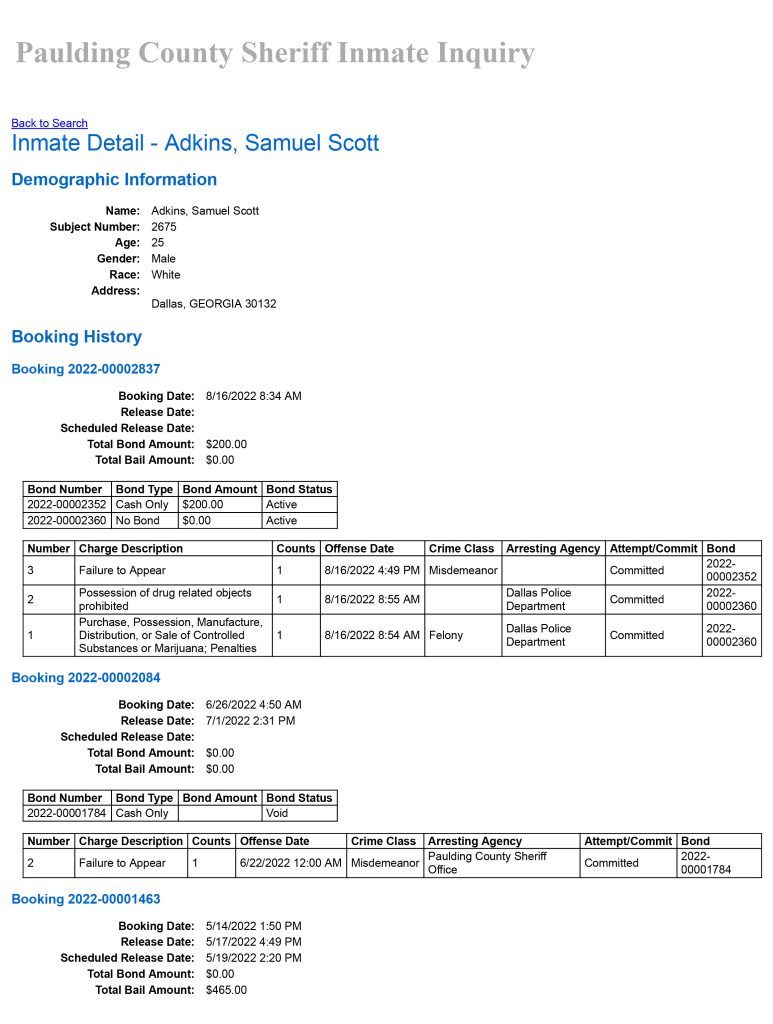 Paulding County Sheriff Inmate Inquiry

Back to Search

Inmate Detail - Adkins, Samuel Scott

Demographic Information

Name: Adkins, Samuel Scott
Subject Number: 2675
Age: 25
Gender: Male
Race: White
Address:
Dallas, GEORGIA 30132

Booking History

Booking 2022-00002837

Booking Date: 8/16/2022 8:34 AM
Release Date:
Scheduled Release Date:
Total Bond Amount: $200.00
Total Bail Amount: $0.00

| Bond Number | Bond Type | Bond Amount | Bond Status |
|---|---|---|---|
| 2022-00002352 | Cash Only | $200.00 | Active |
| 2022-00002360 | No Bond | $0.00 | Active |

| Number | Charge Description | Counts | Offense Date | Crime Class | Arresting Agency | Attempt/Commit | Bond |
|---|---|---|---|---|---|---|---|
| 3 | Failure to Appear | 1 | 8/16/2022 4:49 PM | Misdemeanor | | Committed | 2022-00002352 |
| 2 | Possession of drug related objects prohibited | 1 | 8/16/2022 8:55 AM | | Dallas Police Department | Committed | 2022-00002360 |
| 1 | Purchase, Possession, Manufacture, Distribution, or Sale of Controlled Substances or Marijuana; Penalties | 1 | 8/16/2022 8:54 AM | Felony | Dallas Police Department | Committed | 2022-00002360 |

Booking 2022-00002084

Booking Date: 6/26/2022 4:50 AM
Release Date: 7/1/2022 2:31 PM
Scheduled Release Date:
Total Bond Amount: $0.00
Total Bail Amount: $0.00

| Bond Number | Bond Type | Bond Amount | Bond Status |
|---|---|---|---|
| 2022-00001784 | Cash Only | | Void |

| Number | Charge Description | Counts | Offense Date | Crime Class | Arresting Agency | Attempt/Commit | Bond |
|---|---|---|---|---|---|---|---|
| 2 | Failure to Appear | 1 | 6/22/2022 12:00 AM | Misdemeanor | Paulding County Sheriff Office | Committed | 2022-00001784 |

Booking 2022-00001463

Booking Date: 5/14/2022 1:50 PM
Release Date: 5/17/2022 4:49 PM
Scheduled Release Date: 5/19/2022 2:20 PM
Total Bond Amount: $0.00
Total Bail Amount: $465.00